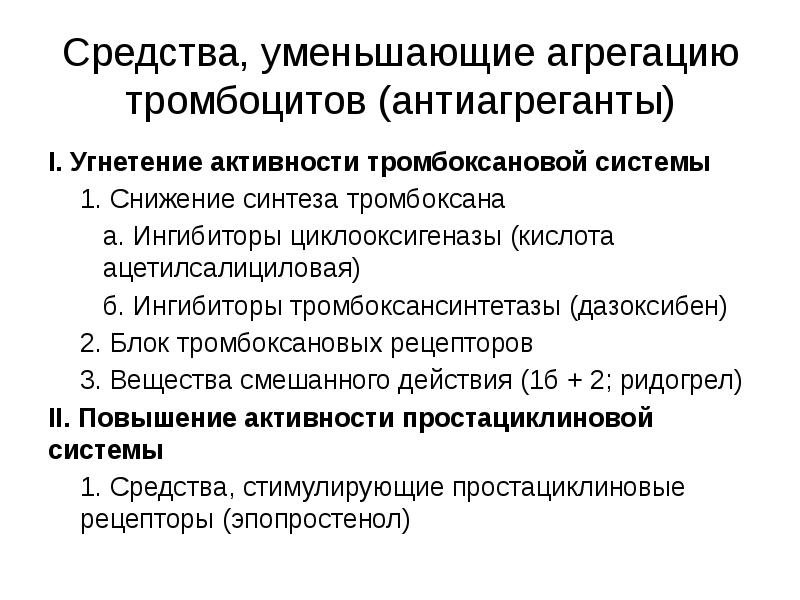 Средства, уменьшающие агрегацию тромбоцитов (антиагреганты)

I. Угнетение активности тромбоксановой системы

1. Снижение синтеза тромбоксана

а. Ингибиторы циклооксигеназы (кислота ацетилсалициловая)

б. Ингибиторы тромбоксансинтетазы (дазоксибен)

2. Блок тромбоксановых рецепторов

3. Вещества смешанного действия (1б + 2; ридогрел)

II. Повышение активности простациклиновой системы

1. Средства, стимулирующие простациклиновые рецепторы (эпопростенол)